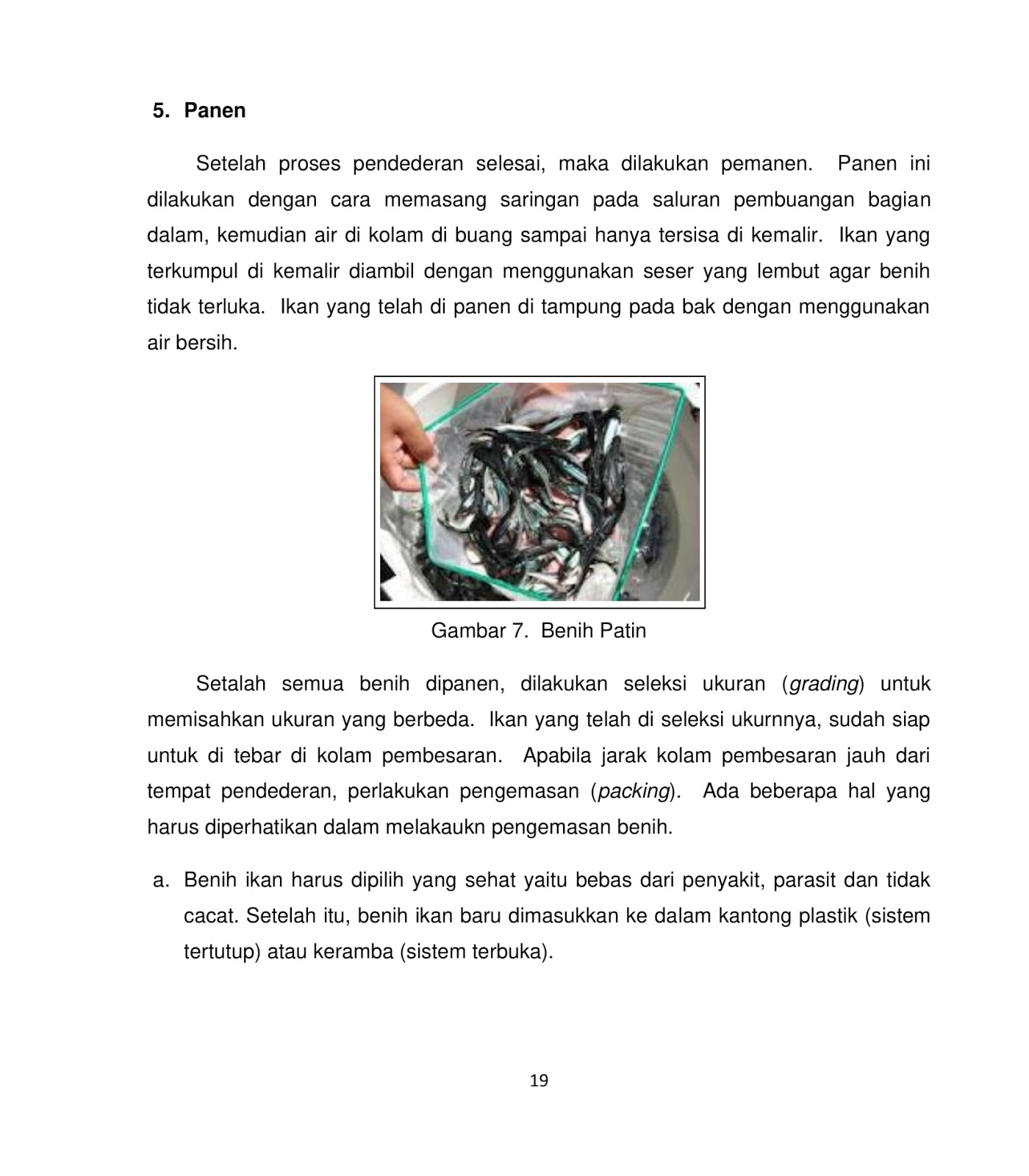 5. Panen

Setelah proses pendederan selesai, maka dilakukan pemanen. Panen ini dilakukan dengan cara memasang saringan pada saluran pembuangan bagian dalam, kemudian air di kolam di buang sampai hanya tersisa di kemalir. Ikan yang terkumpul di kemalir diambil dengan menggunakan seser yang lembut agar benih tidak terluka. Ikan yang telah di panen di tampung pada bak dengan menggunakan air bersih.

Gambar 7. Benih Patin

Setalah semua benih dipanen, dilakukan seleksi ukuran (grading) untuk memisahkan ukuran yang berbeda. Ikan yang telah di seleksi ukurnnya, sudah siap untuk di tebar di kolam pembesaran. Apabila jarak kolam pembesaran jauh dari tempat pendederan, perlakukan pengemasan (packing). Ada beberapa hal yang harus diperhatikan dalam melakaukn pengemasan benih.

a. Benih ikan harus dipilih yang sehat yaitu bebas dari penyakit, parasit dan tidak cacat. Setelah itu, benih ikan baru dimasukkan ke dalam kantong plastik (sistem tertutup) atau keramba (sistem terbuka).

19